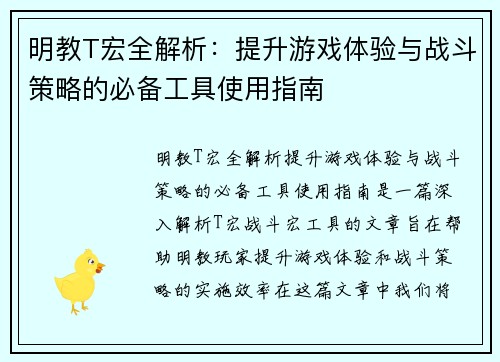 明教T宏全解析：提升游戏体验与战斗策略的必备工具使用指南

明教T宏全解析提升游戏体验与战斗策略的必备工具使用指南是一篇深入解析T宏战斗宏工具的文章旨在帮助明教玩家提升游戏体验和战斗策略的实施效率在这篇文章中我们将